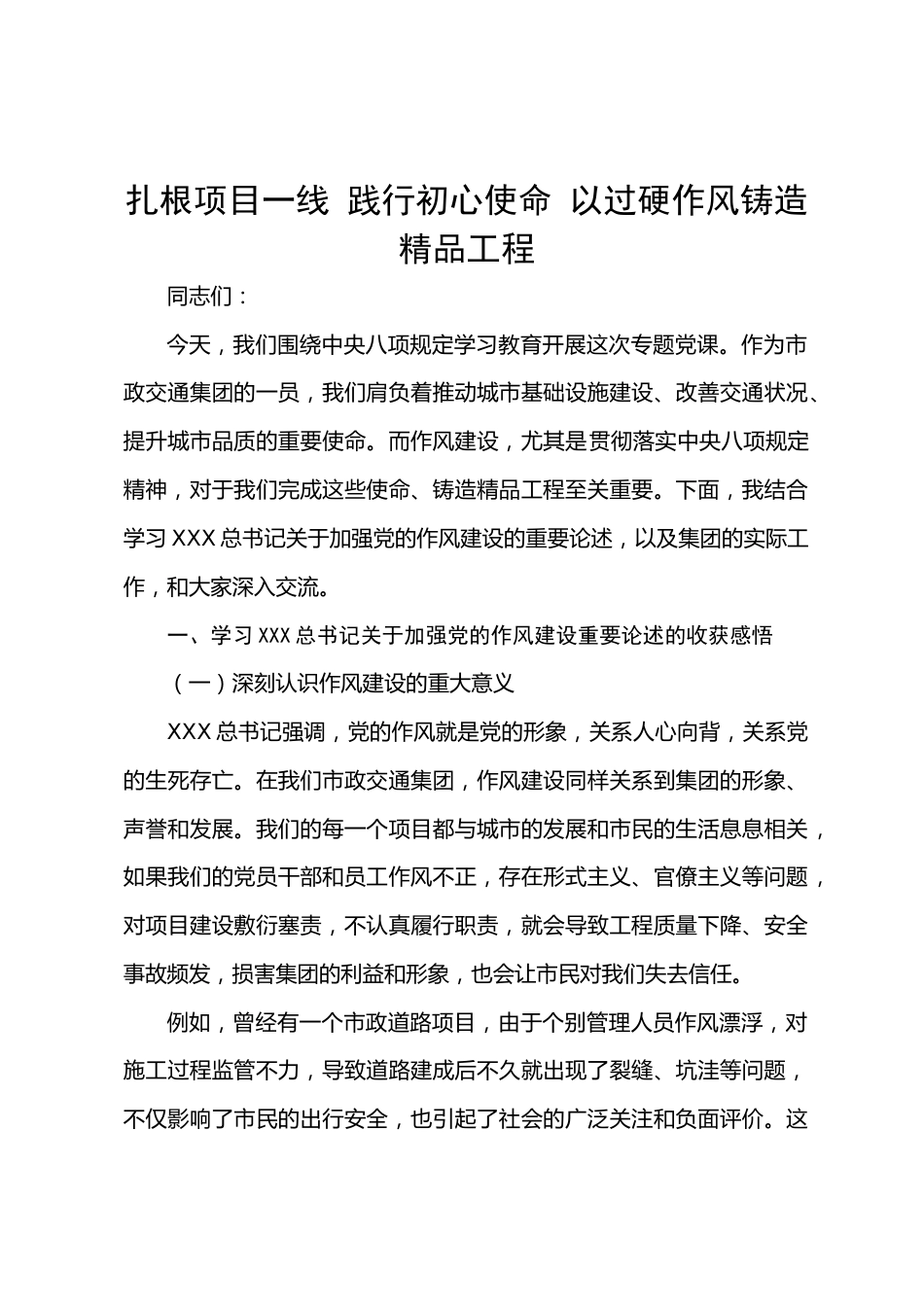 扎根项目一线 践行初心使命 以过硬作风铸造精品工程

同志们：

今天，我们围绕中央八项规定学习教育开展这次专题党课。作为市政交通集团的一员，我们肩负着推动城市基础设施建设、改善交通状况、提升城市品质的重要使命。而作风建设，尤其是贯彻落实中央八项规定精神，对于我们完成这些使命、铸造精品工程至关重要。下面，我结合学习 XXX 总书记关于加强党的作风建设的重要论述，以及集团的实际工作，和大家深入交流。

一、学习 XXX 总书记关于加强党的作风建设重要论述的收获感悟

（一）深刻认识作风建设的重大意义

XXX 总书记强调，党的作风就是党的形象，关系人心向背，关系党的生死存亡。在我们市政交通集团，作风建设同样关系到集团的形象、声誉和发展。我们的每一个项目都与城市的发展和市民的生活息息相关，如果我们的党员干部和员工作风不正，存在形式主义、官僚主义等问题，对项目建设敷衍塞责，不认真履行职责，就会导致工程质量下降、安全事故频发，损害集团的利益和形象，也会让市民对我们失去信任。

例如，曾经有一个市政道路项目，由于个别管理人员作风漂浮，对施工过程监管不力，导致道路建成后不久就出现了裂缝、坑洼等问题，不仅影响了市民的出行安全，也引起了社会的广泛关注和负面评价。这